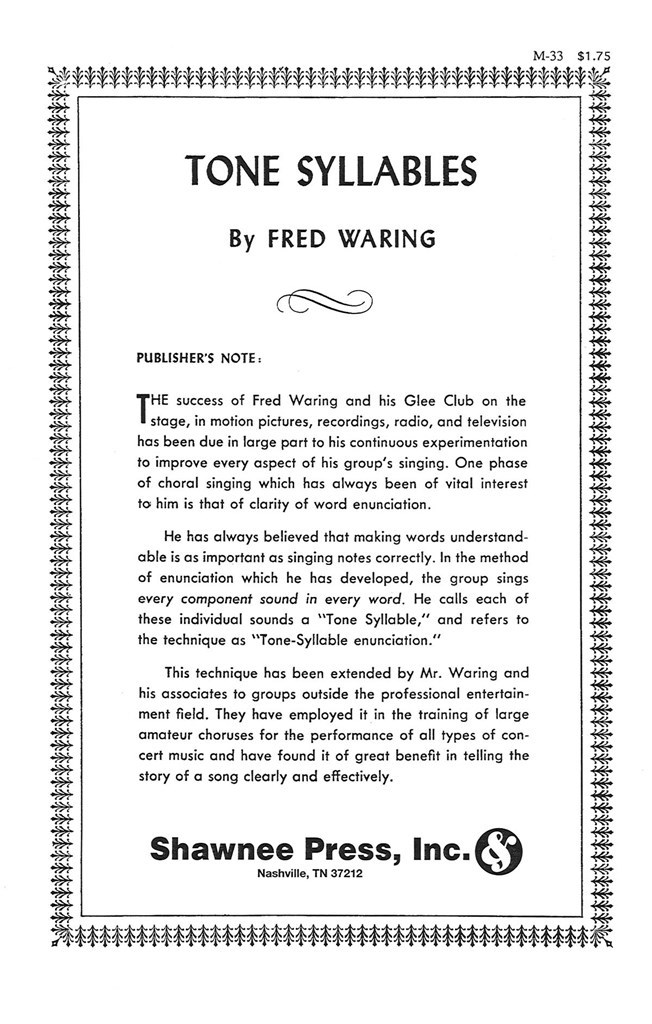 M-33 $1.75

TONE SYLLABLES

By FRED WARING

PUBLISHER'S NOTE:

THE success of Fred Waring and his Glee Club on the stage, in motion pictures, recordings, radio, and television has been due in large part to his continuous experimentation to improve every aspect of his group's singing. One phase of choral singing which has always been of vital interest to him is that of clarity of word enunciation.

He has always believed that making words understandable is as important as singing notes correctly. In the method of enunciation which he has developed, the group sings every component sound in every word. He calls each of these individual sounds a "Tone Syllable," and refers to the technique as "Tone-Syllable enunciation."

This technique has been extended by Mr. Waring and his associates to groups outside the professional entertainment field. They have employed it in the training of large amateur choruses for the performance of all types of concert music and have found it of great benefit in telling the story of a song clearly and effectively.

Shawnee Press, Inc.

Nashville, TN 37212